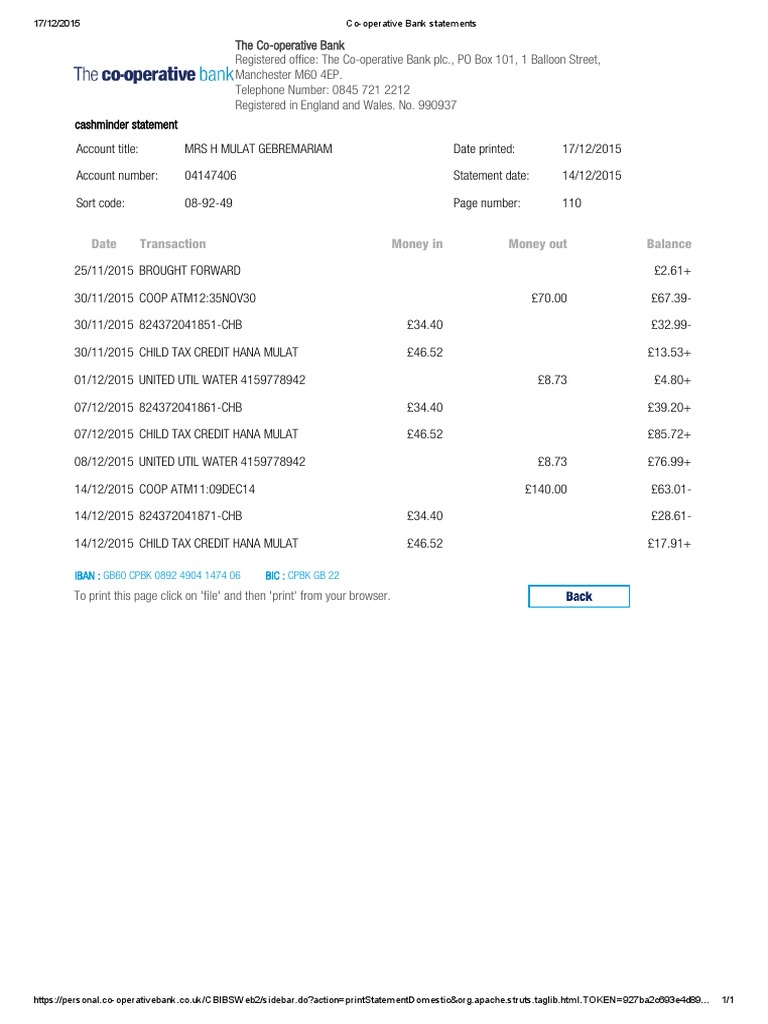 17/12/2015 Co-operative Bank statements

The co-operative bank

The Co-operative Bank
Registered office: The Co-operative Bank plc., PO Box 101, 1 Balloon Street, Manchester M60 4EP.
Telephone Number: 0845 721 2212
Registered in England and Wales. No. 990937

cashminder statement

| Account title: | MRS H MULAT GEBREMARIAM | Date printed: | 17/12/2015 |
|---|---|---|---|
| Account number: | 04147406 | Statement date: | 14/12/2015 |
| Sort code: | 08-92-49 | Page number: | 110 |

| Date | Transaction | Money in | Money out | Balance |
|---|---|---|---|---|
| 25/11/2015 | BROUGHT FORWARD | | | £2.61+ |
| 30/11/2015 | COOP ATM12:35NOV30 | | £70.00 | £67.39- |
| 30/11/2015 | 824372041851-CHB | £34.40 | | £32.99- |
| 30/11/2015 | CHILD TAX CREDIT HANA MULAT | £46.52 | | £13.53+ |
| 01/12/2015 | UNITED UTIL WATER 4159778942 | | £8.73 | £4.80+ |
| 07/12/2015 | 824372041861-CHB | £34.40 | | £39.20+ |
| 07/12/2015 | CHILD TAX CREDIT HANA MULAT | £46.52 | | £85.72+ |
| 08/12/2015 | UNITED UTIL WATER 4159778942 | | £8.73 | £76.99+ |
| 14/12/2015 | COOP ATM11:09DEC14 | | £140.00 | £63.01- |
| 14/12/2015 | 824372041871-CHB | £34.40 | | £28.61- |
| 14/12/2015 | CHILD TAX CREDIT HANA MULAT | £46.52 | | £17.91+ |

IBAN : GB60 CPBK 0892 4904 1474 06 BIC : CPBK GB 22

To print this page click on 'file' and then 'print' from your browser.

Back

https://personal.co-operativebank.co.uk/CBIBSWeb2/sidebar.do?action=printStatementDomestic&org.apache.struts.taglib.html.TOKEN=927ba2c693e4d89... 1/1